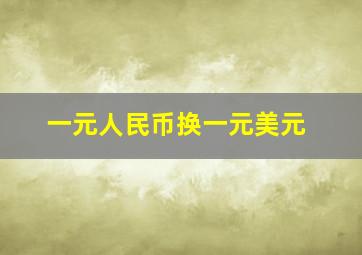 一元人民币换一元美元